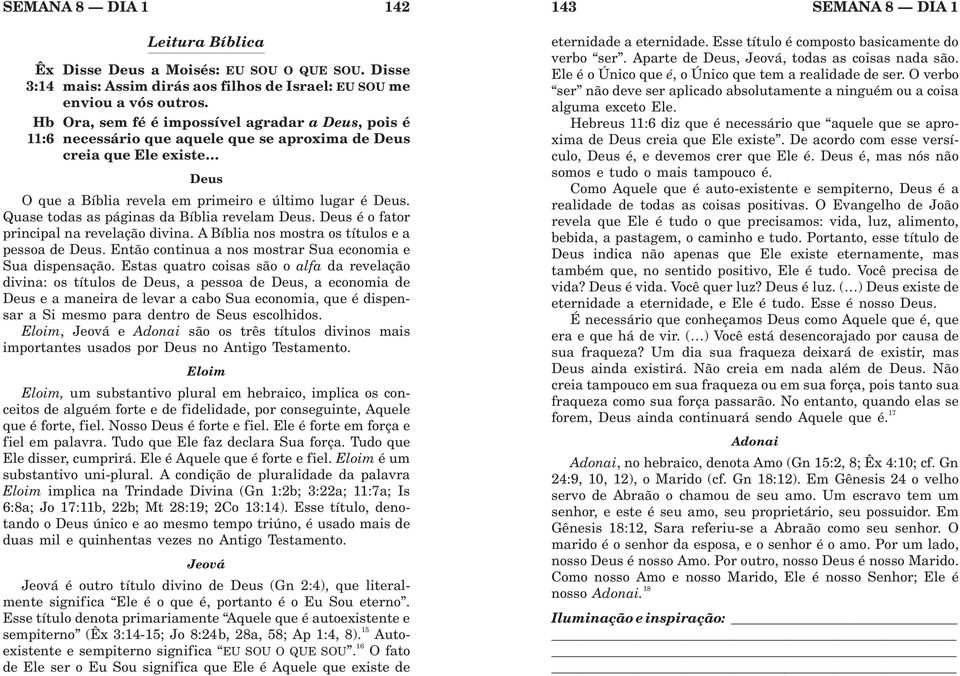 SEMANA 8 — DIA 1 142

Leitura Bíblica

Êx 3:14 Disse Deus a Moisés: EU SOU O QUE SOU. Disse mais: Assim dirás aos filhos de Israel: EU SOU me enviou a vós outros.

Hb 11:6 Ora, sem fé é impossível agradar a Deus, pois é necessário que aquele que se aproxima de Deus creia que Ele existe...

Deus

O que a Bíblia revela em primeiro e último lugar é Deus. Quase todas as páginas da Bíblia revelam Deus. Deus é o fator principal na revelação divina. A Bíblia nos mostra os títulos e a pessoa de Deus. Então continua a nos mostrar Sua economia e Sua dispensação. Estas quatro coisas são o alfa da revelação divina: os títulos de Deus, a pessoa de Deus, a economia de Deus e a maneira de levar a cabo Sua economia, que é dispensar a Si mesmo para dentro de Seus escolhidos.

Eloim, Jeová e Adonai são os três títulos divinos mais importantes usados por Deus no Antigo Testamento.

Eloim

Eloim, um substantivo plural em hebraico, implica os conceitos de alguém forte e de fidelidade, por conseguinte, Aquele que é forte, fiel. Nosso Deus é forte e fiel. Ele é forte em força e fiel em palavra. Tudo que Ele faz declara Sua força. Tudo que Ele disser, cumprirá. Ele é Aquele que é forte e fiel. Eloim é um substantivo uni-plural. A condição de pluralidade da palavra Eloim implica na Trindade Divina (Gn 1:2b; 3:22a; 11:7a; Is 6:8a; Jo 17:11b, 22b; Mt 28:19; 2Co 13:14). Esse título, denotando o Deus único e ao mesmo tempo triúno, é usado mais de duas mil e quinhentas vezes no Antigo Testamento.

Jeová

Jeová é outro título divino de Deus (Gn 2:4), que literalmente significa "Ele é o que é, portanto é o Eu Sou eterno". Esse título denota primariamente "Aquele que é autoexistente e sempiterno" (Êx 3:14-15; Jo 8:24b, 28a, 58; Ap 1:4, 8).$^{15}$ Autoexistente e sempiterno significa "EU SOU O QUE SOU".$^{16}$ O fato de Ele ser o Eu Sou significa que Ele é Aquele que existe de

143 SEMANA 8 — DIA 1

eternidade a eternidade. Esse título é composto basicamente do verbo "ser". Aparte de Deus, Jeová, todas as coisas nada são. Ele é o Único que é, o Único que tem a realidade de ser. O verbo "ser" não deve ser aplicado absolutamente a ninguém ou a coisa alguma exceto Ele.

Hebreus 11:6 diz que é necessário que "aquele que se aproxima de Deus creia que Ele existe". De acordo com esse versículo, Deus é, e devemos crer que Ele é. Deus é, mas nós não somos e tudo o mais tampouco é.

Como Aquele que é auto-existente e sempiterno, Deus é a realidade de todas as coisas positivas. O Evangelho de João revela que Ele é tudo o que precisamos: vida, luz, alimento, bebida, a pastagem, o caminho e tudo. Portanto, esse título de Deus indica não apenas que Ele existe eternamente, mas também que, no sentido positivo, Ele é tudo. Você precisa de vida? Deus é vida. Você quer luz? Deus é luz. (...) Deus existe de eternidade a eternidade, e Ele é tudo. Esse é nosso Deus.

É necessário que conheçamos Deus como Aquele que é, que era e que há de vir. (...) Você está desencorajado por causa de sua fraqueza? Um dia sua fraqueza deixará de existir, mas Deus ainda existirá. Não creia em nada além de Deus. Não creia tampouco em sua fraqueza ou em sua força, pois tanto sua fraqueza como sua força passarão. No entanto, quando elas se forem, Deus ainda continuará sendo Aquele que é.$^{17}$

Adonai

Adonai, no hebraico, denota Amo (Gn 15:2, 8; Êx 4:10; cf. Gn 24:9, 10, 12), o Marido (cf. Gn 18:12). Em Gênesis 24 o velho servo de Abraão o chamou de seu amo. Um escravo tem um senhor, e este é seu amo, seu proprietário, seu possuidor. Em Gênesis 18:12, Sara referiu-se a Abraão como seu senhor. O marido é o senhor da esposa, e o senhor é o amo. Por um lado, nosso Deus é nosso Amo. Por outro, nosso Deus é nosso Marido. Como nosso Amo e nosso Marido, Ele é nosso Senhor; Ele é nosso Adonai.$^{18}$

Iluminação e inspiração: